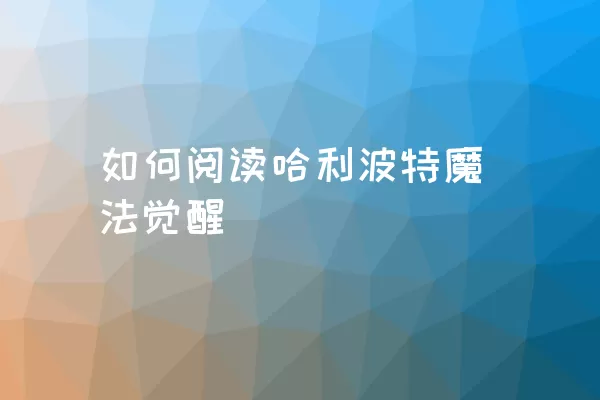 如何阅读哈利波特魔法觉醒